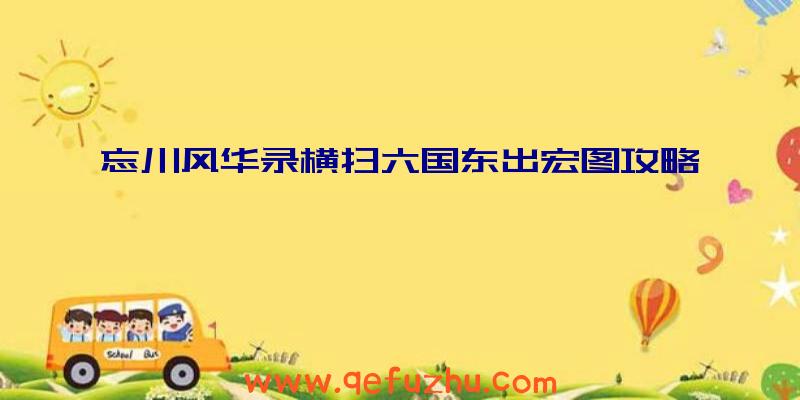 忘川风华录横扫六国东出宏图攻略

School Bus

www.qefuzhu.com